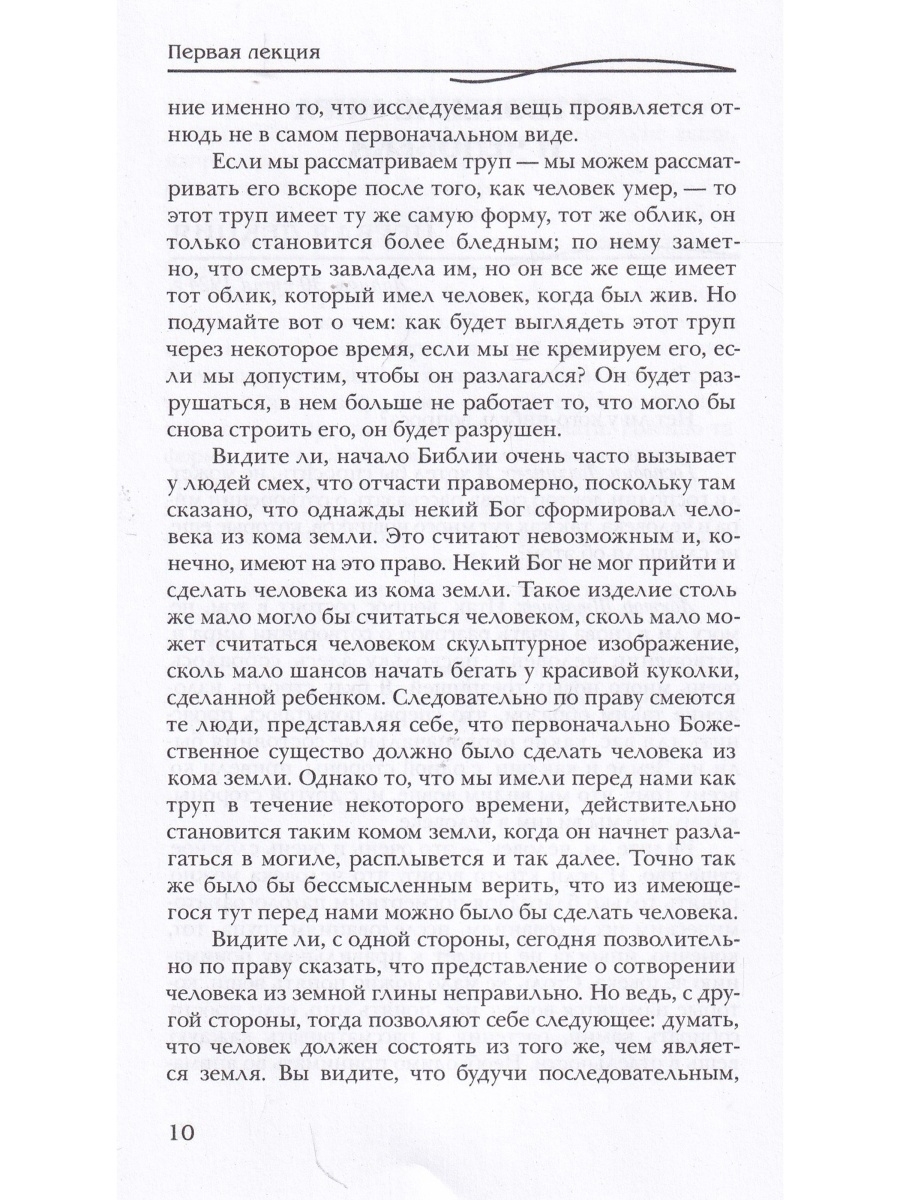 Первая лекция

ние именно то, что исследуемая вещь проявляется отнюдь не в самом первоначальном виде.

Если мы рассматриваем труп — мы можем рассматривать его вскоре после того, как человек умер, — то этот труп имеет ту же самую форму, тот же облик, он только становится более бледным; по нему заметно, что смерть завладела им, но он все же еще имеет тот облик, который имел человек, когда был жив. Но подумайте вот о чем: как будет выглядеть этот труп через некоторое время, если мы не кремируем его, если мы допустим, чтобы он разлагался? Он будет разрушаться, в нем больше не работает то, что могло бы снова строить его, он будет разрушен.

Видите ли, начало Библии очень часто вызывает у людей смех, что отчасти правомерно, поскольку там сказано, что однажды некий Бог сформировал человека из кома земли. Это считают невозможным и, конечно, имеют на это право. Некий Бог не мог прийти и сделать человека из кома земли. Такое изделие столь же мало могло бы считаться человеком, сколь мало может считаться человеком скульптурное изображение, сколь мало шансов начать бегать у красивой куколки, сделанной ребенком. Следовательно по праву смеются те люди, представляя себе, что первоначально Божественное существо должно было сделать человека из кома земли. Однако то, что мы имели перед нами как труп в течение некоторого времени, действительно становится таким комом земли, когда он начнет разлагаться в могиле, расплывется и так далее. Точно так же было бы бессмысленным верить, что из имеющегося тут перед нами можно было бы сделать человека.

Видите ли, с одной стороны, сегодня позволительно по праву сказать, что представление о сотворении человека из земной глины неправильно. Но ведь, с другой стороны, тогда позволяют себе следующее: думать, что человек должен состоять из того же, чем является земля. Вы видите, что будучи последовательным,

10